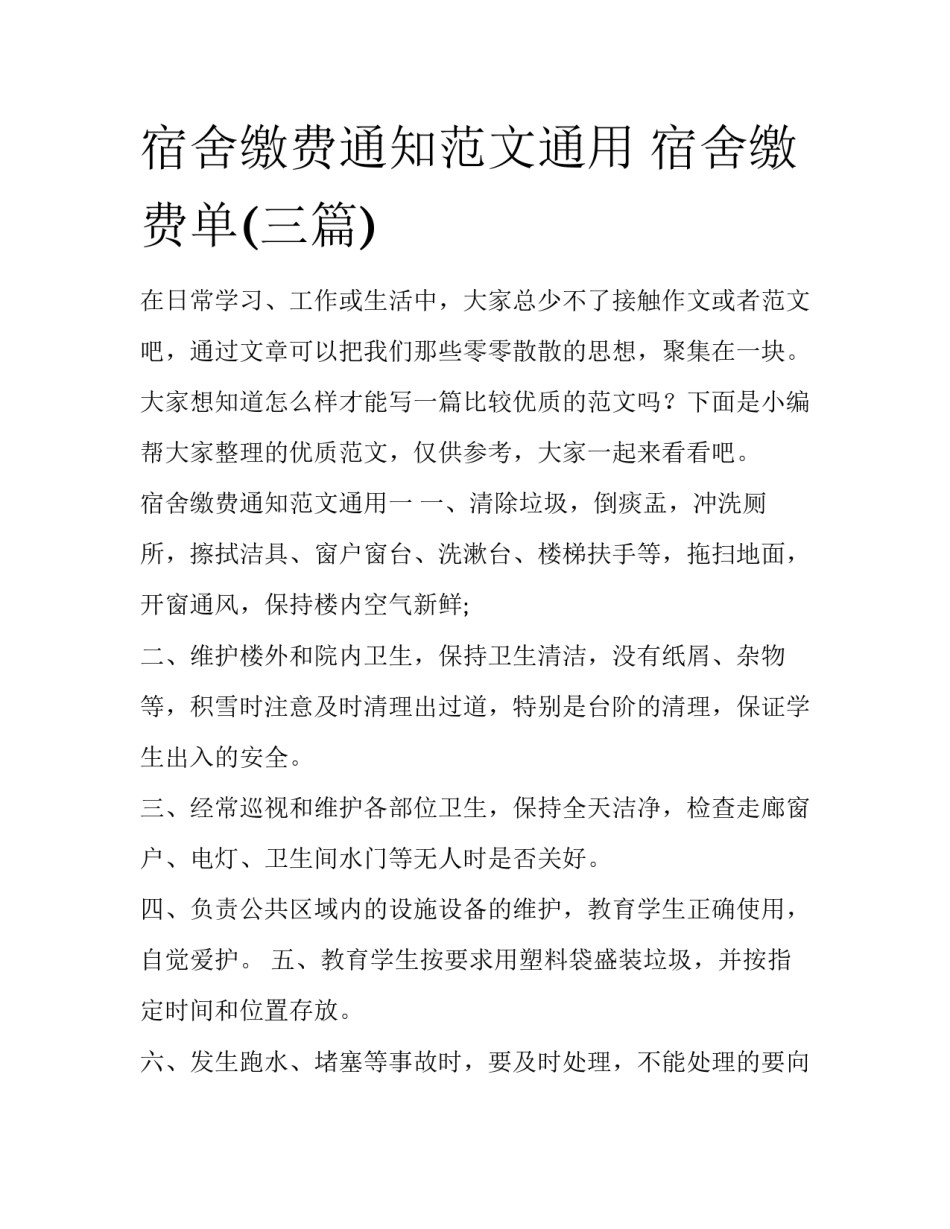 宿舍缴费通知范文通用 宿舍缴费单(三篇)

在日常学习、工作或生活中，大家总少不了接触作文或者范文吧，通过文章可以把我们那些零零散散的思想，聚集在一块。大家想知道怎么样才能写一篇比较优质的范文吗？下面是小编帮大家整理的优质范文，仅供参考，大家一起来看看吧。

宿舍缴费通知范文通用一 一、清除垃圾，倒痰盂，冲洗厕所，擦拭洁具、窗户窗台、洗漱台、楼梯扶手等，拖扫地面，开窗通风，保持楼内空气新鲜;

二、维护楼外和院内卫生，保持卫生清洁，没有纸屑、杂物等，积雪时注意及时清理出过道，特别是台阶的清理，保证学生出入的安全。

三、经常巡视和维护各部位卫生，保持全天洁净，检查走廊窗户、电灯、卫生间水门等无人时是否关好。

四、负责公共区域内的设施设备的维护，教育学生正确使用，自觉爱护。 五、教育学生按要求用塑料袋盛装垃圾，并按指定时间和位置存放。

六、发生跑水、堵塞等事故时，要及时处理，不能处理的要向